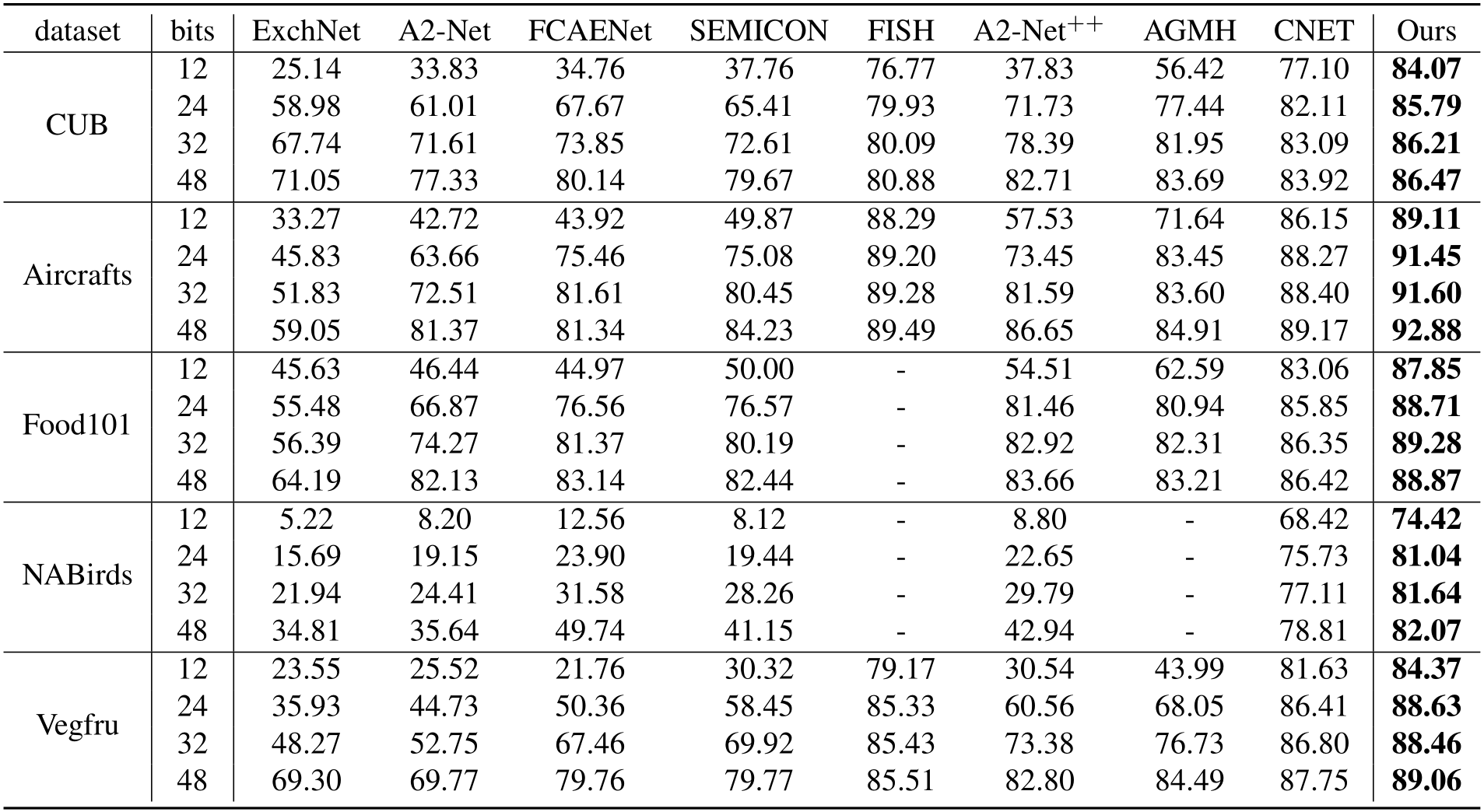 | dataset | bits | ExchNet | A2-Net | FCAENet | SEMICON | FISH | A2-Net$^{++}$ | AGMH | CNET | Ours |
|---|---|---|---|---|---|---|---|---|---|---|
| CUB | 12 | 25.14 | 33.83 | 34.76 | 37.76 | 76.77 | 37.83 | 56.42 | 77.10 | **84.07** |
| | 24 | 58.98 | 61.01 | 67.67 | 65.41 | 79.93 | 71.73 | 77.44 | 82.11 | **85.79** |
| | 32 | 67.74 | 71.61 | 73.85 | 72.61 | 80.09 | 78.39 | 81.95 | 83.09 | **86.21** |
| | 48 | 71.05 | 77.33 | 80.14 | 79.67 | 80.88 | 82.71 | 83.69 | 83.92 | **86.47** |
| Aircrafts | 12 | 33.27 | 42.72 | 43.92 | 49.87 | 88.29 | 57.53 | 71.64 | 86.15 | **89.11** |
| | 24 | 45.83 | 63.66 | 75.46 | 75.08 | 89.20 | 73.45 | 83.45 | 88.27 | **91.45** |
| | 32 | 51.83 | 72.51 | 81.61 | 80.45 | 89.28 | 81.59 | 83.60 | 88.40 | **91.60** |
| | 48 | 59.05 | 81.37 | 81.34 | 84.23 | 89.49 | 86.65 | 84.91 | 89.17 | **92.88** |
| Food101 | 12 | 45.63 | 46.44 | 44.97 | 50.00 | - | 54.51 | 62.59 | 83.06 | **87.85** |
| | 24 | 55.48 | 66.87 | 76.56 | 76.57 | - | 81.46 | 80.94 | 85.85 | **88.71** |
| | 32 | 56.39 | 74.27 | 81.37 | 80.19 | - | 82.92 | 82.31 | 86.35 | **89.28** |
| | 48 | 64.19 | 82.13 | 83.14 | 82.44 | - | 83.66 | 83.21 | 86.42 | **88.87** |
| NABirds | 12 | 5.22 | 8.20 | 12.56 | 8.12 | - | 8.80 | - | 68.42 | **74.42** |
| | 24 | 15.69 | 19.15 | 23.90 | 19.44 | - | 22.65 | - | 75.73 | **81.04** |
| | 32 | 21.94 | 24.41 | 31.58 | 28.26 | - | 29.79 | - | 77.11 | **81.64** |
| | 48 | 34.81 | 35.64 | 49.74 | 41.15 | - | 42.94 | - | 78.81 | **82.07** |
| Vegfru | 12 | 23.55 | 25.52 | 21.76 | 30.32 | 79.17 | 30.54 | 43.99 | 81.63 | **84.37** |
| | 24 | 35.93 | 44.73 | 50.36 | 58.45 | 85.33 | 60.56 | 68.05 | 86.41 | **88.63** |
| | 32 | 48.27 | 52.75 | 67.46 | 69.92 | 85.43 | 73.38 | 76.73 | 86.80 | **88.46** |
| | 48 | 69.30 | 69.77 | 79.76 | 79.77 | 85.51 | 82.80 | 84.49 | 87.75 | **89.06** |